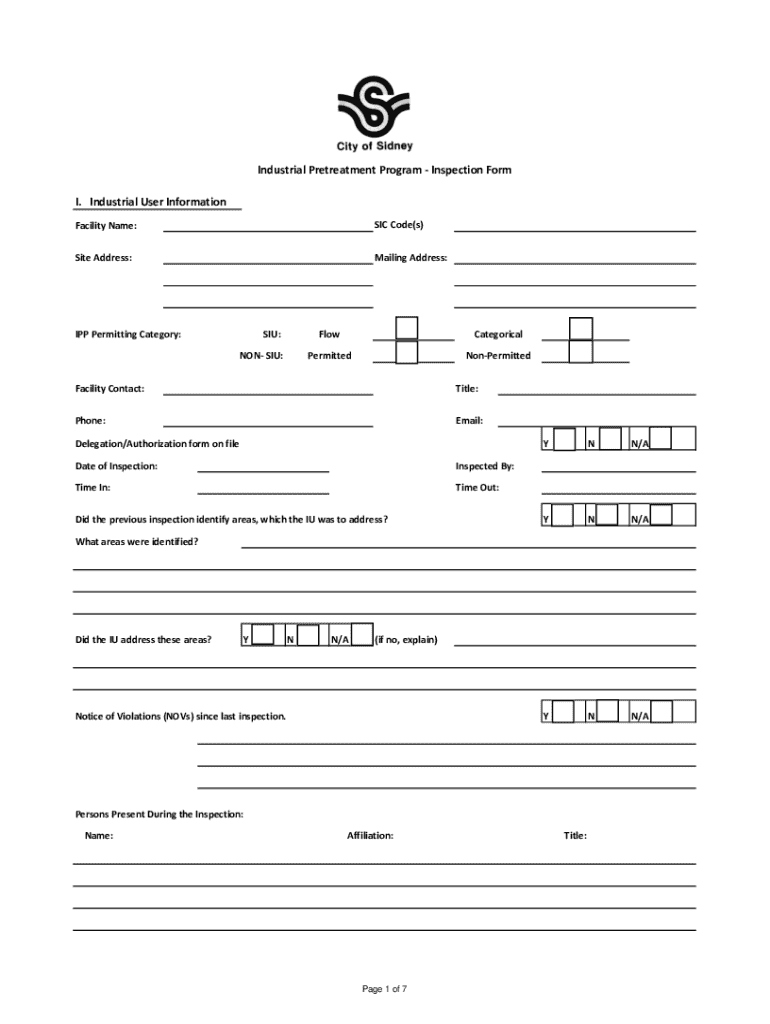 City of Sidney

Industrial Pretreatment Program - Inspection Form

I. Industrial User Information

Facility Name: SIC Code(s)

Site Address: Mailing Address:

IPP Permitting Category: SIU: Flow Categorical

NON- SIU: Permitted Non-Permitted

Facility Contact: Title:

Phone: Email:

Delegation/Authorization form on file Y N N/A

Date of Inspection: Inspected By:

Time In: Time Out:

Did the previous inspection identify areas, which the IU was to address? Y N N/A

What areas were identified?

Did the IU address these areas? Y N N/A (if no, explain)

Notice of Violations (NOVs) since last inspection. Y N N/A

Persons Present During the Inspection:

Name: Affiliation: Title:

Page 1 of 7